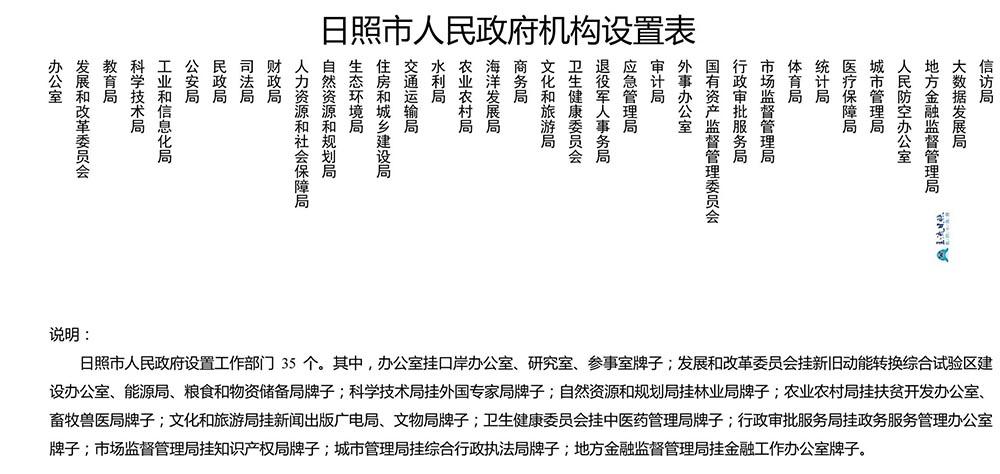 日照市人民政府机构设置表

办公室
发展和改革委员会
教育局
科学技术局
工业和信息化局
公安局
民政局
司法局
财政局
人力资源和社会保障局
自然资源和规划局
生态环境局
住房和城乡建设局
交通运输局
水利局
农业农村局
海洋发展局
商务局
文化和旅游局
卫生健康委员会
退役军人事务局
应急管理局
审计局
外事办公室
国有资产监督管理委员会
行政审批服务局
市场监督管理局
体育局
统计局
医疗保障局
城市管理局
人民防空办公室
地方金融监督管理局
大数据发展局
信访局

说明：

日照市人民政府设置工作部门 35 个。其中，办公室挂口岸办公室、研究室、参事室牌子；发展和改革委员会挂新旧动能转换综合试验区建设办公室、能源局、粮食和物资储备局牌子；科学技术局挂外国专家局牌子；自然资源和规划局挂林业局牌子；农业农村局挂扶贫开发办公室、畜牧兽医局牌子；文化和旅游局挂新闻出版广电局、文物局牌子；卫生健康委员会挂中医药管理局牌子；行政审批服务局挂政务服务管理办公室牌子；市场监督管理局挂知识产权局牌子；城市管理局挂综合行政执法局牌子；地方金融监督管理局挂金融工作办公室牌子。